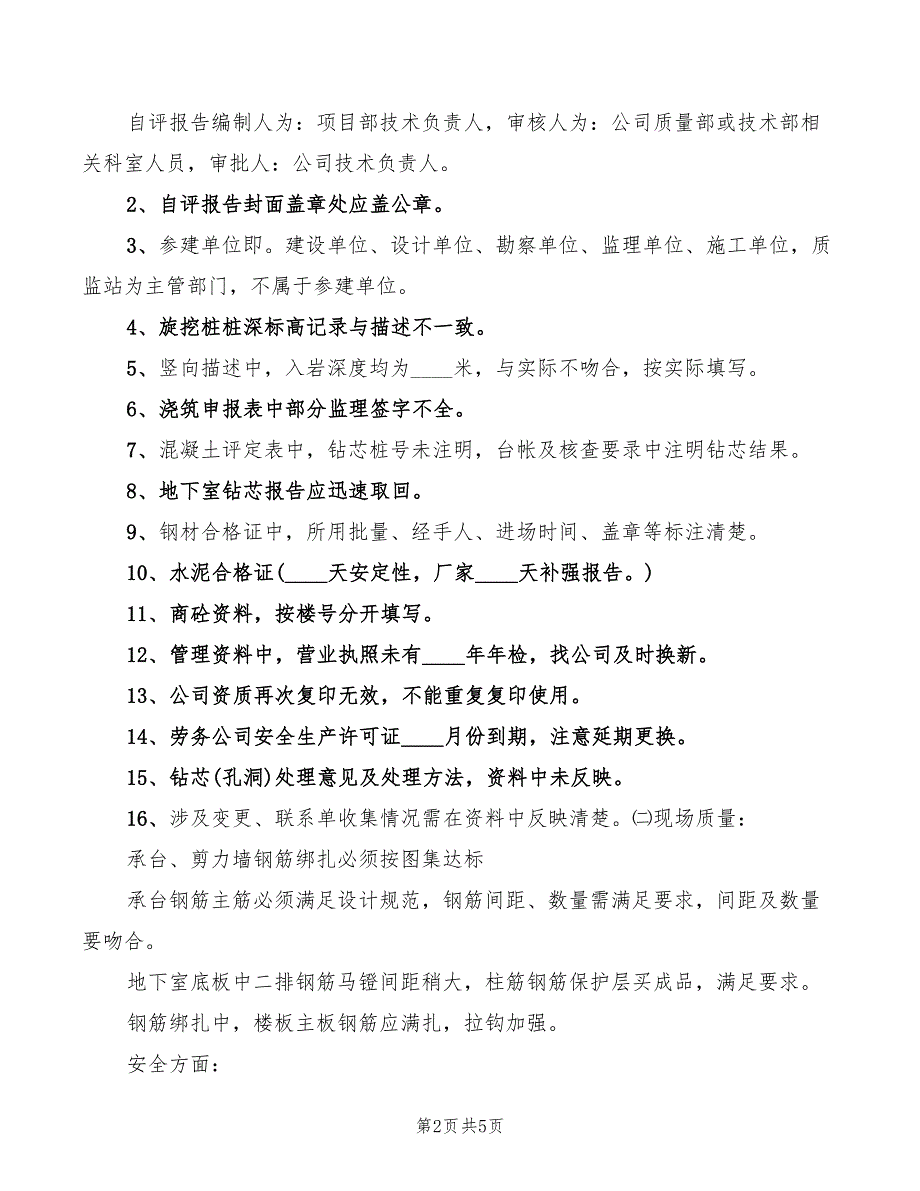 自评报告编制人为：项目部技术负责人，审核人为：公司质量部或技术部相关科室人员，审批人：公司技术负责人。

2、自评报告封面盖章处应盖公章。

3、参建单位即。建设单位、设计单位、勘察单位、监理单位、施工单位，质监站为主管部门，不属于参建单位。

4、旋挖桩桩深标高记录与描述不一致。

5、竖向描述中，入岩深度均为____米，与实际不吻合，按实际填写。

6、浇筑申报表中部分监理签字不全。

7、混凝土评定表中，钻芯桩号未注明，台帐及核查要录中注明钻芯结果。

8、地下室钻芯报告应迅速取回。

9、钢材合格证中，所用批量、经手人、进场时间、盖章等标注清楚。

10、水泥合格证(____天安定性，厂家____天补强报告。)

11、商砼资料，按楼号分开填写。

12、管理资料中，营业执照未有____年年检，找公司及时换新。

13、公司资质再次复印无效，不能重复复印使用。

14、劳务公司安全生产许可证____月份到期，注意延期更换。

15、钻芯(孔洞)处理意见及处理方法，资料中未反映。

16、涉及变更、联系单收集情况需在资料中反映清楚。㈡现场质量：

承台、剪力墙钢筋绑扎必须按图集达标

承台钢筋主筋必须满足设计规范，钢筋间距、数量需满足要求，间距及数量要吻合。

地下室底板中二排钢筋马镫间距稍大，柱筋钢筋保护层买成品，满足要求。

钢筋绑扎中，楼板主板钢筋应满扎，拉钩加强。

安全方面：

第2页 共5页